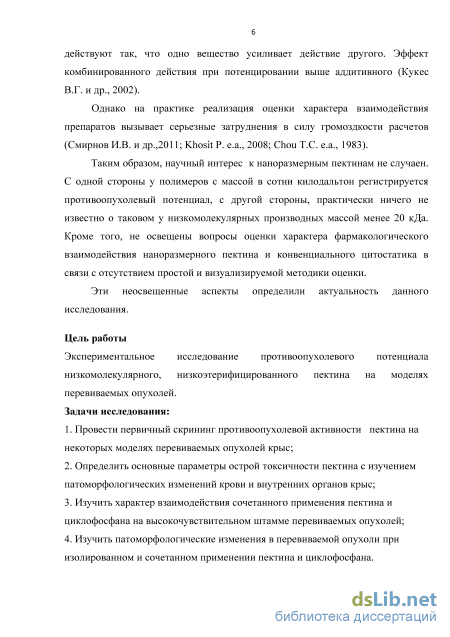 6

действуют так, что одно вещество усиливает действие другого. Эффект комбинированного действия при потенцировании выше аддитивного (Кукес В.Г. и др., 2002).

Однако на практике реализация оценки характера взаимодействия препаратов вызывает серьезные затруднения в силу громоздкости расчетов (Смирнов И.В. и др.,2011; Khosit P. e.a., 2008; Chou T.C. e.a., 1983).

Таким образом, научный интерес к наноразмерным пектинам не случаен. С одной стороны у полимеров с массой в сотни килодальтон регистрируется противоопухолевый потенциал, с другой стороны, практически ничего не известно о таковом у низкомолекулярных производных массой менее 20 кДа. Кроме того, не освещены вопросы оценки характера фармакологического взаимодействия наноразмерного пектина и конвенциального цитостатика в связи с отсутствием простой и визуализируемой методики оценки.

Эти неосвещенные аспекты определили актуальность данного исследования.

Цель работы
Экспериментальное исследование противоопухолевого потенциала низкомолекулярного, низкоэтерифицированного пектина на моделях перевиваемых опухолей.

Задачи исследования:
1. Провести первичный скрининг противоопухолевой активности пектина на некоторых моделях перевиваемых опухолей крыс;
2. Определить основные параметры острой токсичности пектина с изучением патоморфологических изменений крови и внутренних органов крыс;
3. Изучить характер взаимодействия сочетанного применения пектина и циклофосфана на высокочувствительном штамме перевиваемых опухолей;
4. Изучить патоморфологические изменения в перевиваемой опухоли при изолированном и сочетанном применении пектина и циклофосфана.

dsLib.net
библиотека диссертаций